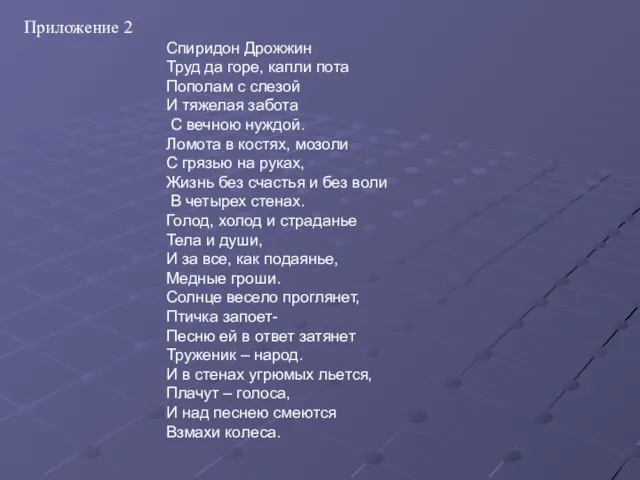 Приложение 2

Спиридон Дрожжин
Труд да горе, капли пота
Пополам с слезой
И тяжелая забота
С вечною нуждой.
Ломота в костях, мозоли
С грязью на руках,
Жизнь без счастья и без воли
В четырех стенах.
Голод, холод и страданье
Тела и души,
И за все, как подаянье,
Медные гроши.
Солнце весело проглянет,
Птичка запоет-
Песню ей в ответ затянет
Труженик – народ.
И в стенах угрюмых льется,
Плачут – голоса,
И над песнею смеются
Взмахи колеса.